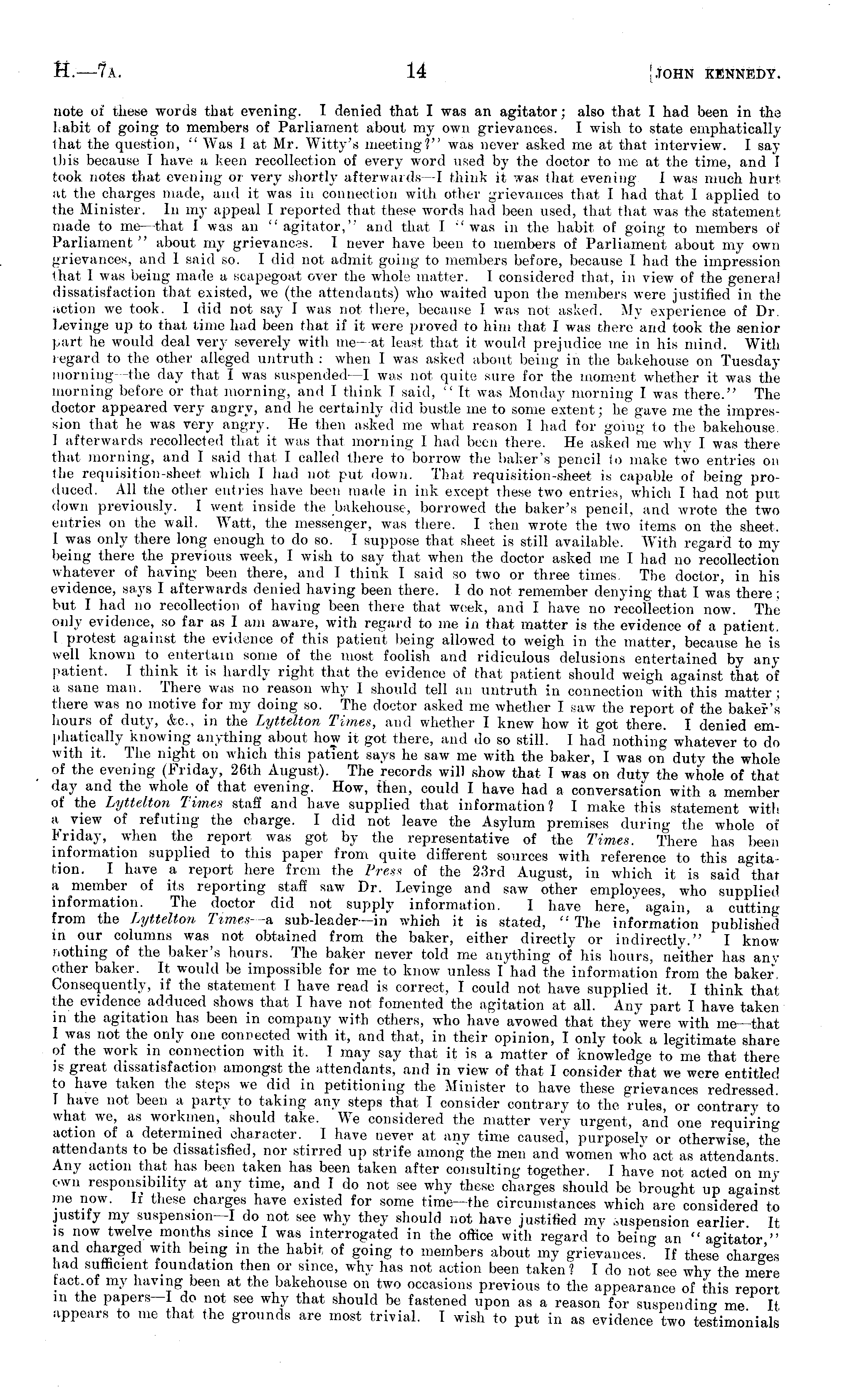 H.—7A. 14 [JOHN KENNEDY.

note of these words that evening. I denied that I was an agitator; also that I had been in the habit of going to members of Parliament about my own grievances. I wish to state emphatically that the question, "Was I at Mr. Witty's meeting?" was never asked me at that interview. I say this because I have a keen recollection of every word used by the doctor to me at the time, and I took notes that evening or very shortly afterwards—I think it was that evening. I was much hurt at the charges made, and it was in connection with other grievances that I had that I applied to the Minister. In my appeal I reported that these words had been used, that that was the statement made to me—that I was an "agitator," and that I "was in the habit of going to members of Parliament" about my grievances. I never have been to members of Parliament about my own grievances, and I said so. I did not admit going to members before, because I had the impression that I was being made a scapegoat over the whole matter. I considered that, in view of the general dissatisfaction that existed, we (the attendants) who waited upon the members were justified in the action we took. I did not say I was not there, because I was not asked. My experience of Dr. Levinge up to that time had been that if it were proved to him that I was there and took the senior part he would deal very severely with me—at least that it would prejudice me in his mind. With regard to the other alleged untruth: when I was asked about being in the bakehouse on Tuesday morning—the day that I was suspended—I was not quite sure for the moment whether it was the morning before or that morning, and I think I said, "It was Monday morning I was there." The doctor appeared very angry, and he certainly did bustle me to some extent; he gave me the impression that he was very angry. He then asked me what reason I had for going to the bakehouse. I afterwards recollected that it was that morning I had been there. He asked me why I was there that morning, and I said that I called there to borrow the baker's pencil to make two entries on the requisition-sheet which I had not put down. That requisition-sheet is capable of being produced. All the other entries have been made in ink except these two entries, which I had not put down previously. I went inside the bakehouse, borrowed the baker's pencil, and wrote the two entries on the wall. Watt, the messenger, was there. I then wrote the two items on the sheet. I was only there long enough to do so. I suppose that sheet is still available. With regard to my being there the previous week, I wish to say that when the doctor asked me I had no recollection whatever of having been there, and I think I said so two or three times. The doctor, in his evidence, says I afterwards denied having been there. I do not remember denying that I was there; but I had no recollection of having been there that week, and I have no recollection now. The only evidence, so far as I am aware, with regard to me in that matter is the evidence of a patient. I protest against the evidence of this patient being allowed to weigh in the matter, because he is well known to entertain some of the most foolish and ridiculous delusions entertained by any patient. I think it is hardly right that the evidence of that patient should weigh against that of a sane man. There was no reason why I should tell an untruth in connection with this matter; there was no motive for my doing so. The doctor asked me whether I saw the report of the baker's hours of duty, &c., in the Lyttelton Times, and whether I knew how it got there. I denied emphatically knowing anything about how it got there, and do so still. I had nothing whatever to do with it. The night on which this patient says he saw me with the baker, I was on duty the whole of the evening (Friday, 26th August). The records will show that I was on duty the whole of that day and the whole of that evening. How, then, could I have had a conversation with a member of the Lyttelton Times staff and have supplied that information? I make this statement with a view of refuting the charge. I did not leave the Asylum premises during the whole of Friday, when the report was got by the representative of the Times. There has been information supplied to this paper from quite different sources with reference to this agitation. I have a report here from the Press of the 23rd August, in which it is said that a member of its reporting staff saw Dr. Levinge and saw other employees, who supplied information. The doctor did not supply information. I have here, again, a cutting from the Lyttelton Times—a sub-leader—in which it is stated, "The information published in our columns was not obtained from the baker, either directly or indirectly." I know nothing of the baker's hours. The baker never told me anything of his hours, neither has any other baker. It would be impossible for me to know unless I had the information from the baker. Consequently, if the statement I have read is correct, I could not have supplied it. I think that the evidence adduced shows that I have not fomented the agitation at all. Any part I have taken in the agitation has been in company with others, who have avowed that they were with me—that I was not the only one connected with it, and that, in their opinion, I only took a legitimate share of the work in connection with it. I may say that it is a matter of knowledge to me that there is great dissatisfaction amongst the attendants, and in view of that I consider that we were entitled to have taken the steps we did in petitioning the Minister to have these grievances redressed. I have not been a party to taking any steps that I consider contrary to the rules, or contrary to what we, as workmen, should take. We considered the matter very urgent, and one requiring action of a determined character. I have never at any time caused, purposely or otherwise, the attendants to be dissatisfied, nor stirred up strife among the men and women who act as attendants. Any action that has been taken has been taken after consulting together. I have not acted on my own responsibility at any time, and I do not see why these charges should be brought up against me now. If these charges have existed for some time—the circumstances which are considered to justify my suspension—I do not see why they should not have justified my suspension earlier. It is now twelve months since I was interrogated in the office with regard to being an "agitator," and charged with being in the habit of going to members about my grievances. If these charges had sufficient foundation then or since, why has not action been taken? I do not see why the mere fact of my having been at the bakehouse on two occasions previous to the appearance of this report in the papers—I do not see why that should be fastened upon as a reason for suspending me. It appears to me that the grounds are most trivial. I wish to put in as evidence two testimonials